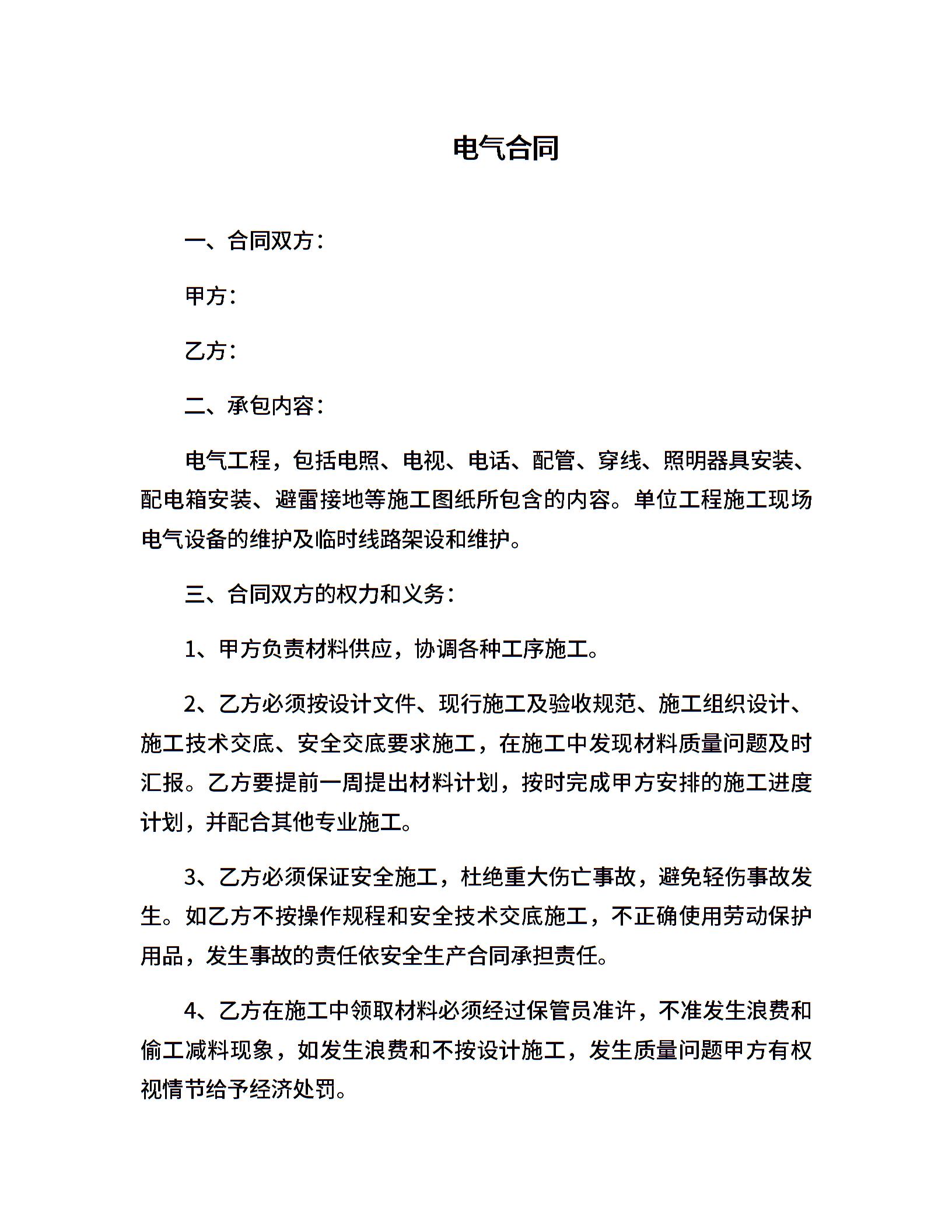 电气合同

一、合同双方：

甲方：

乙方：

二、承包内容：

电气工程，包括电照、电视、电话、配管、穿线、照明器具安装、配电箱安装、避雷接地等施工图纸所包含的内容。单位工程施工现场电气设备的维护及临时线路架设和维护。

三、合同双方的权力和义务：

1、甲方负责材料供应，协调各种工序施工。

2、乙方必须按设计文件、现行施工及验收规范、施工组织设计、施工技术交底、安全交底要求施工，在施工中发现材料质量问题及时汇报。乙方要提前一周提出材料计划，按时完成甲方安排的施工进度计划，并配合其他专业施工。

3、乙方必须保证安全施工，杜绝重大伤亡事故，避免轻伤事故发生。如乙方不按操作规程和安全技术交底施工，不正确使用劳动保护用品，发生事故的责任依安全生产合同承担责任。

4、乙方在施工中领取材料必须经过保管员准许，不准发生浪费和偷工减料现象，如发生浪费和不按设计施工，发生质量问题甲方有权视情节给予经济处罚。